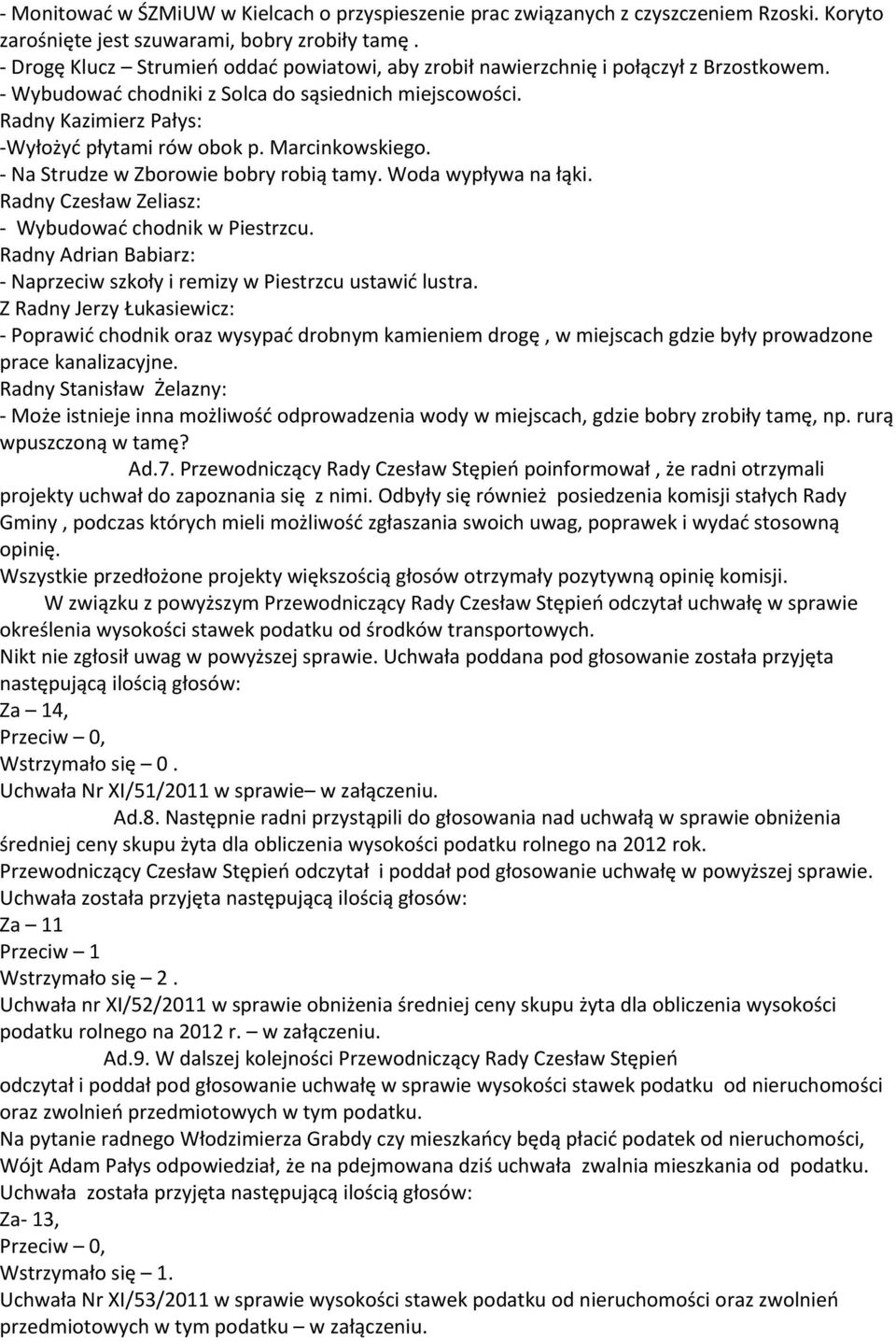 - Monitować w ŚZMiUW w Kielcach o przyspieszenie prac związanych z czyszczeniem Rzoski. Koryto zarośnięte jest szuwarami, bobry zrobiły tamę .
- Drogę Klucz – Strumień oddać powiatowi, aby zrobił nawierzchnię i połączył z Brzostkowem.
- Wybudować chodniki z Solca do sąsiednich miejscowości.
Radny Kazimierz Pałys:
-Wyłożyć płytami rów obok p. Marcinkowskiego.
- Na Strudze w Zborowie bobry robią tamy. Woda wypływa na łąki.
Radny Czesław Zeliasz:
- Wybudować chodnik w Piestrzcu.
Radny Adrian Babiarz:
- Naprzeciw szkoły i remizy w Piestrzcu ustawić lustra.
Z Radny Jerzy Łukasiewicz:
- Poprawić chodnik oraz wysypać drobnym kamieniem drogę , w miejscach gdzie były prowadzone prace kanalizacyjne.
Radny Stanisław Żelazny:
- Może istnieje inna możliwość odprowadzenia wody w miejscach, gdzie bobry zrobiły tamę, np. rurą wpuszczoną w tamę?
Ad.7. Przewodniczący Rady Czesław Stępień poinformował , że radni otrzymali projekty uchwał do zapoznania się z nimi. Odbyły się również posiedzenia komisji stałych Rady Gminy , podczas których mieli możliwość zgłaszania swoich uwag, poprawek i wydać stosowną opinię.
Wszystkie przedłożone projekty większością głosów otrzymały pozytywną opinię komisji.
W związku z powyższym Przewodniczący Rady Czesław Stępień odczytał uchwałę w sprawie określenia wysokości stawek podatku od środków transportowych.
Nikt nie zgłosił uwag w powyższej sprawie. Uchwała poddana pod głosowanie została przyjęta następującą ilością głosów:
Za – 14,
Przeciw – 0,
Wstrzymało się – 0 .
Uchwała Nr XI/51/2011 w sprawie– w załączeniu.
Ad.8. Następnie radni przystąpili do głosowania nad uchwałą w sprawie obniżenia średniej ceny skupu żyta dla obliczenia wysokości podatku rolnego na 2012 rok.
Przewodniczący Czesław Stępień odczytał i poddał pod głosowanie uchwałę w powyższej sprawie.
Uchwała została przyjęta następującą ilością głosów:
Za – 11
Przeciw – 1
Wstrzymało się – 2 .
Uchwała nr XI/52/2011 w sprawie obniżenia średniej ceny skupu żyta dla obliczenia wysokości podatku rolnego na 2012 r. – w załączeniu.
Ad.9. W dalszej kolejności Przewodniczący Rady Czesław Stępień odczytał i poddał pod głosowanie uchwałę w sprawie wysokości stawek podatku od nieruchomości oraz zwolnień przedmiotowych w tym podatku.
Na pytanie radnego Włodzimierza Grabdy czy mieszkańcy będą płacić podatek od nieruchomości, Wójt Adam Pałys odpowiedział, że na pdejmowana dziś uchwała zwalnia mieszkania od podatku.
Uchwała została przyjęta następującą ilością głosów:
Za- 13,
Przeciw – 0,
Wstrzymało się – 1.
Uchwała Nr XI/53/2011 w sprawie wysokości stawek podatku od nieruchomości oraz zwolnień przedmiotowych w tym podatku – w załączeniu.